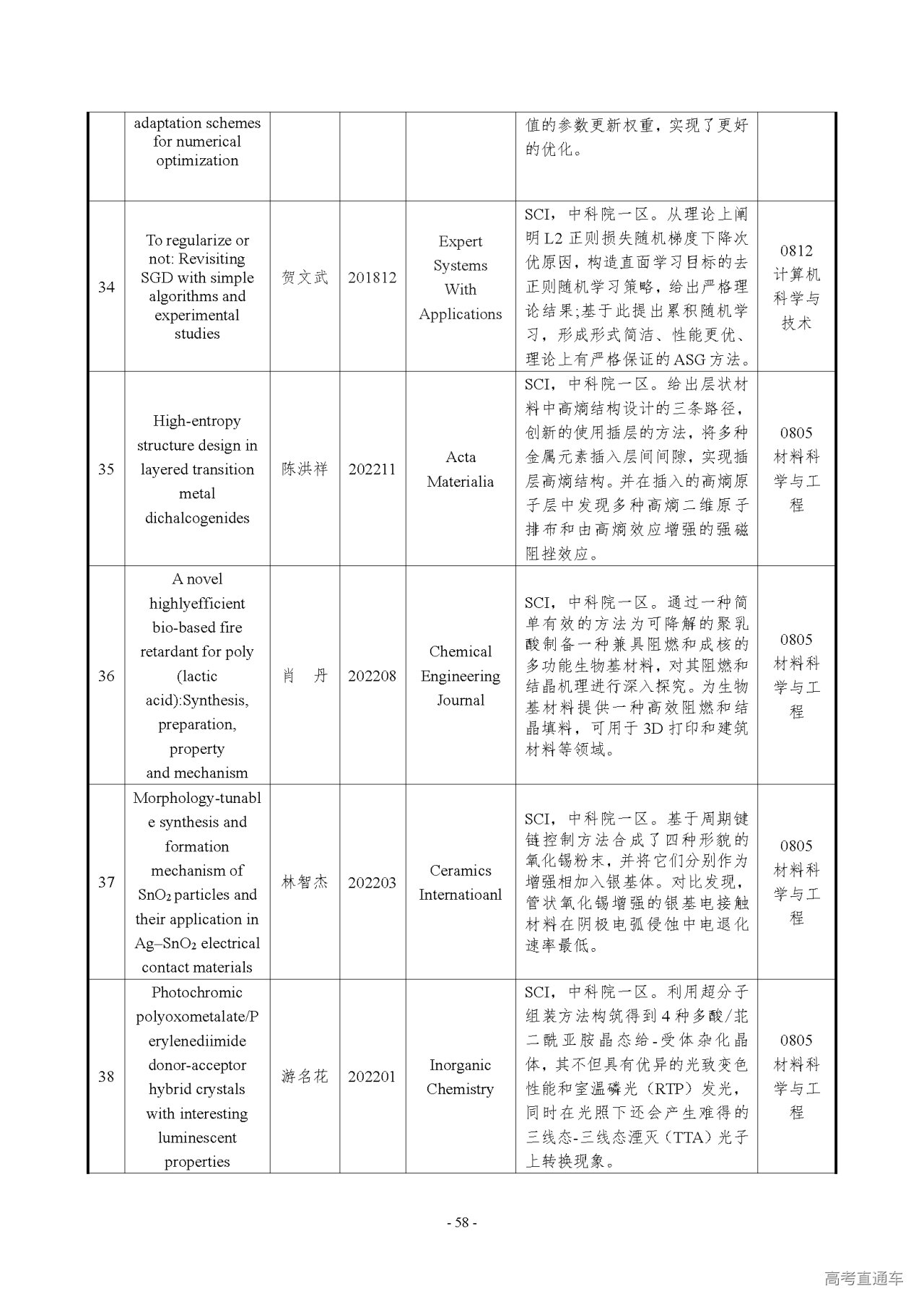 |  | adaptation schemes for numerical optimization |  |  |  | 值的参数更新权重，实现了更好的优化。 |  |
|---|---|---|---|---|---|---|
| 34 | To regularize or not: Revisiting SGD with simple algorithms and experimental studies | 贺文武 | 201812 | Expert Systems With Applications | SCI，中科院一区。从理论上阐明 L2 正则损失随机梯度下降次优原因，构造直面学习目标的去正则随机学习策略，给出严格理论结果;基于此提出累积随机学习，形成形式简洁、性能更优、理论上有严格保证的 ASG 方法。 | 0812 计算机科学与技术 |
| 35 | High-entropy structure design in layered transition metal dichalcogenides | 陈洪祥 | 202211 | Acta Materialia | SCI，中科院一区。给出层状材料中高熵结构设计的三条路径，创新的使用插层的方法，将多种金属元素插入层间间隙，实现插层高熵结构。并在插入的高熵原子层中发现多种高熵二维原子排布和由高熵效应增强的强磁阻挫效应。 | 0805 材料科学与工程 |
| 36 | A novel highlyefficient bio-based fire retardant for poly (lactic acid):Synthesis, preparation, property and mechanism | 肖　丹 | 202208 | Chemical Engineering Journal | SCI，中科院一区。通过一种简单有效的方法为可降解的聚乳酸制备一种兼具阻燃和成核的多功能生物基材料，对其阻燃和结晶机理进行深入探究。为生物基材料提供一种高效阻燃和结晶填料，可用于 3D 打印和建筑材料等领域。 | 0805 材料科学与工程 |
| 37 | Morphology-tunable synthesis and formation mechanism of $SnO_2$ particles and their application in Ag–$SnO_2$ electrical contact materials | 林智杰 | 202203 | Ceramics Internatioanl | SCI，中科院一区。基于周期键链控制方法合成了四种形貌的氧化锡粉末，并将它们分别作为增强相加入银基体。对比发现，管状氧化锡增强的银基电接触材料在阴极电弧侵蚀中电退化速率最低。 | 0805 材料科学与工程 |
| 38 | Photochromic polyoxometalate/Perylenediimide donor-acceptor hybrid crystals with interesting luminescent properties | 游名花 | 202201 | Inorganic Chemistry | SCI，中科院一区。利用超分子组装方法构筑得到 4 种多酸/苝二酰亚胺晶态给-受体杂化晶体，其不但具有优异的光致变色性能和室温磷光（RTP）发光，同时在光照下还会产生难得的三线态-三线态湮灭（TTA）光子上转换现象。 | 0805 材料科学与工程 |

- 58 -

高考直通车